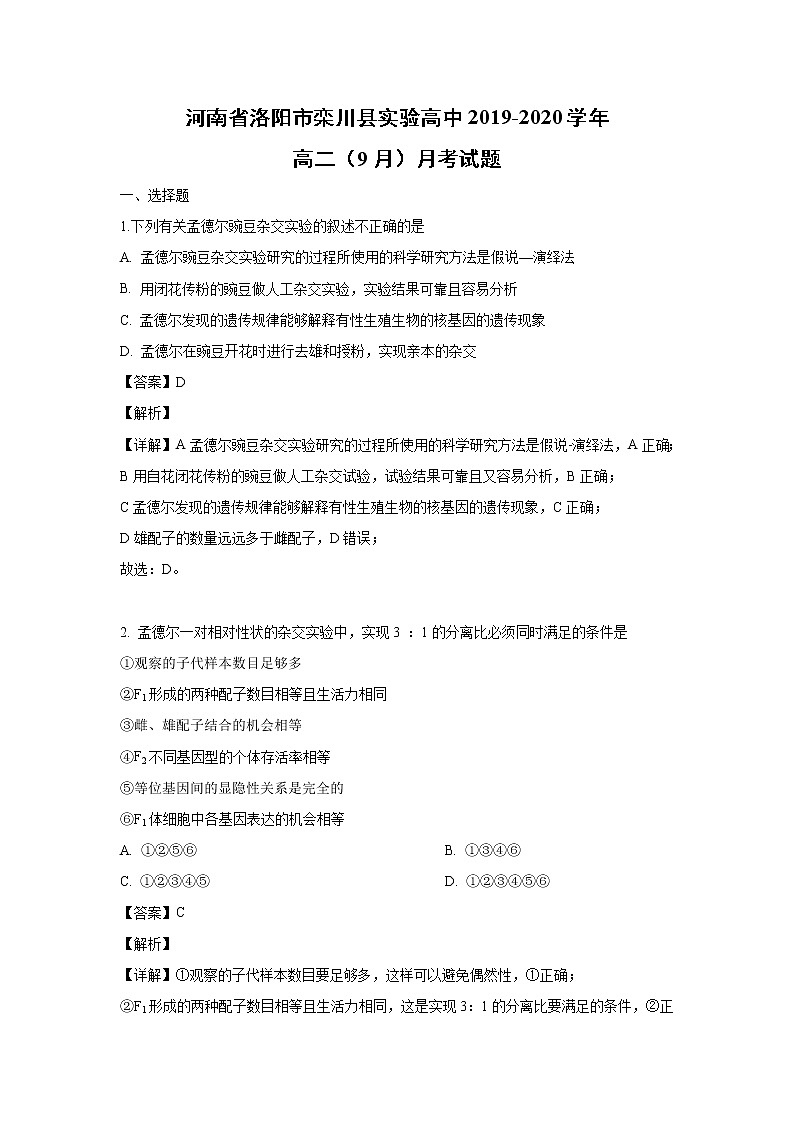 河南省洛阳市栾川县实验高中2019-2020学年
高二（9月）月考试题

一、选择题

1.下列有关孟德尔豌豆杂交实验的叙述不正确的是

A. 孟德尔豌豆杂交实验研究的过程所使用的科学研究方法是假说—演绎法

B. 用闭花传粉的豌豆做人工杂交实验，实验结果可靠且容易分析

C. 孟德尔发现的遗传规律能够解释有性生殖生物的核基因的遗传现象

D. 孟德尔在豌豆开花时进行去雄和授粉，实现亲本的杂交

【答案】D

【解析】

【详解】A 孟德尔豌豆杂交实验研究的过程所使用的科学研究方法是假说-演绎法，A 正确；

B 用自花闭花传粉的豌豆做人工杂交试验，试验结果可靠且又容易分析，B 正确；

C 孟德尔发现的遗传规律能够解释有性生殖生物的核基因的遗传现象，C 正确；

D 雄配子的数量远远多于雌配子，D 错误；

故选：D。

2. 孟德尔一对相对性状的杂交实验中，实现 3 ：1 的分离比必须同时满足的条件是

①观察的子代样本数目足够多

②$F_1$形成的两种配子数目相等且生活力相同

③雌、雄配子结合的机会相等

④$F_2$不同基因型的个体存活率相等

⑤等位基因间的显隐性关系是完全的

⑥$F_1$体细胞中各基因表达的机会相等

A. ①②⑤⑥

B. ①③④⑥

C. ①②③④⑤

D. ①②③④⑤⑥

【答案】C

【解析】

【详解】①观察的子代样本数目要足够多，这样可以避免偶然性，①正确；

②$F_1$形成的两种配子数目相等且生活力相同，这是实现 3：1 的分离比要满足的条件，②正